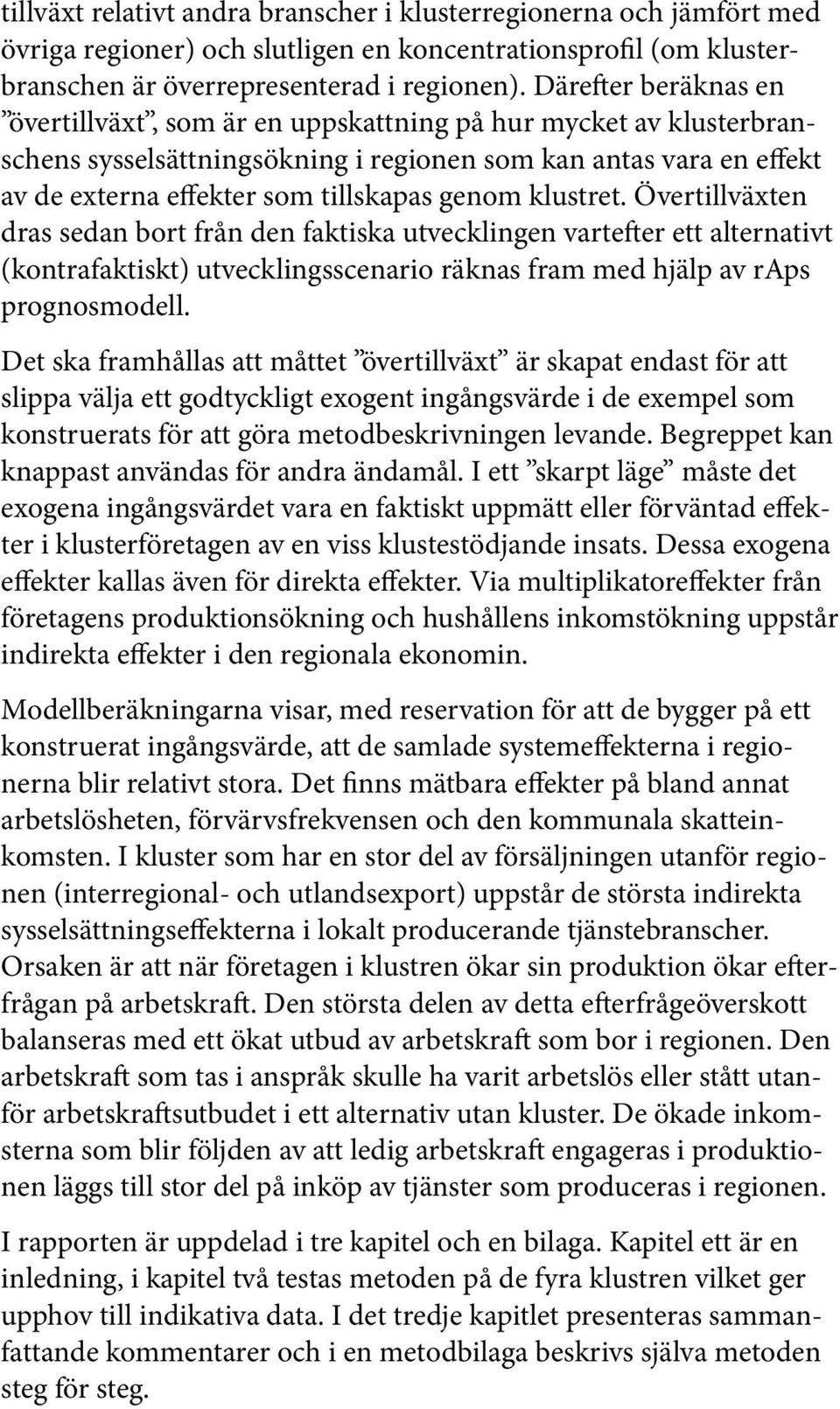 tillväxt relativt andra branscher i klusterregionerna och jämfört med övriga regioner) och slutligen en koncentrationsprofil (om klusterbranschen är överrepresenterad i regionen). Därefter beräknas en ”övertillväxt”, som är en uppskattning på hur mycket av klusterbranschens sysselsättningsökning i regionen som kan antas vara en effekt av de externa effekter som tillskapas genom klustret. Övertillväxten dras sedan bort från den faktiska utvecklingen varefter ett alternativt (kontrafaktiskt) utvecklingsscenario räknas fram med hjälp av raps prognosmodell.

Det ska framhållas att måttet ”övertillväxt” är skapat endast för att slippa välja ett godtyckligt exogent ingångsvärde i de exempel som konstruerats för att göra metodbeskrivningen levande. Begreppet kan knappast användas för andra ändamål. I ett ”skarpt läge” måste det exogena ingångsvärdet vara en faktiskt uppmätt eller förväntad effekter i klusterföretagen av en viss klustestödjande insats. Dessa exogena effekter kallas även för direkta effekter. Via multiplikatoreffekter från företagens produktionsökning och hushållens inkomstökning uppstår indirekta effekter i den regionala ekonomin.

Modellberäkningarna visar, med reservation för att de bygger på ett konstruerat ingångsvärde, att de samlade systemeffekterna i regionerna blir relativt stora. Det finns mätbara effekter på bland annat arbetslösheten, förvärvsfrekvensen och den kommunala skatteinkomsten. I kluster som har en stor del av försäljningen utanför regionen (interregional- och utlandsexport) uppstår de största indirekta sysselsättningseffekterna i lokalt producerande tjänstebranscher. Orsaken är att när företagen i klustren ökar sin produktion ökar efterfrågan på arbetskraft. Den största delen av detta efterfrågeöverskott balanseras med ett ökat utbud av arbetskraft som bor i regionen. Den arbetskraft som tas i anspråk skulle ha varit arbetslös eller stått utanför arbetskraftsutbudet i ett alternativ utan kluster. De ökade inkomsterna som blir följden av att ledig arbetskraft engageras i produktionen läggs till stor del på inköp av tjänster som produceras i regionen.

I rapporten är uppdelad i tre kapitel och en bilaga. Kapitel ett är en inledning, i kapitel två testas metoden på de fyra klustren vilket ger upphov till indikativa data. I det tredje kapitlet presenteras sammanfattande kommentarer och i en metodbilaga beskrivs själva metoden steg för steg.